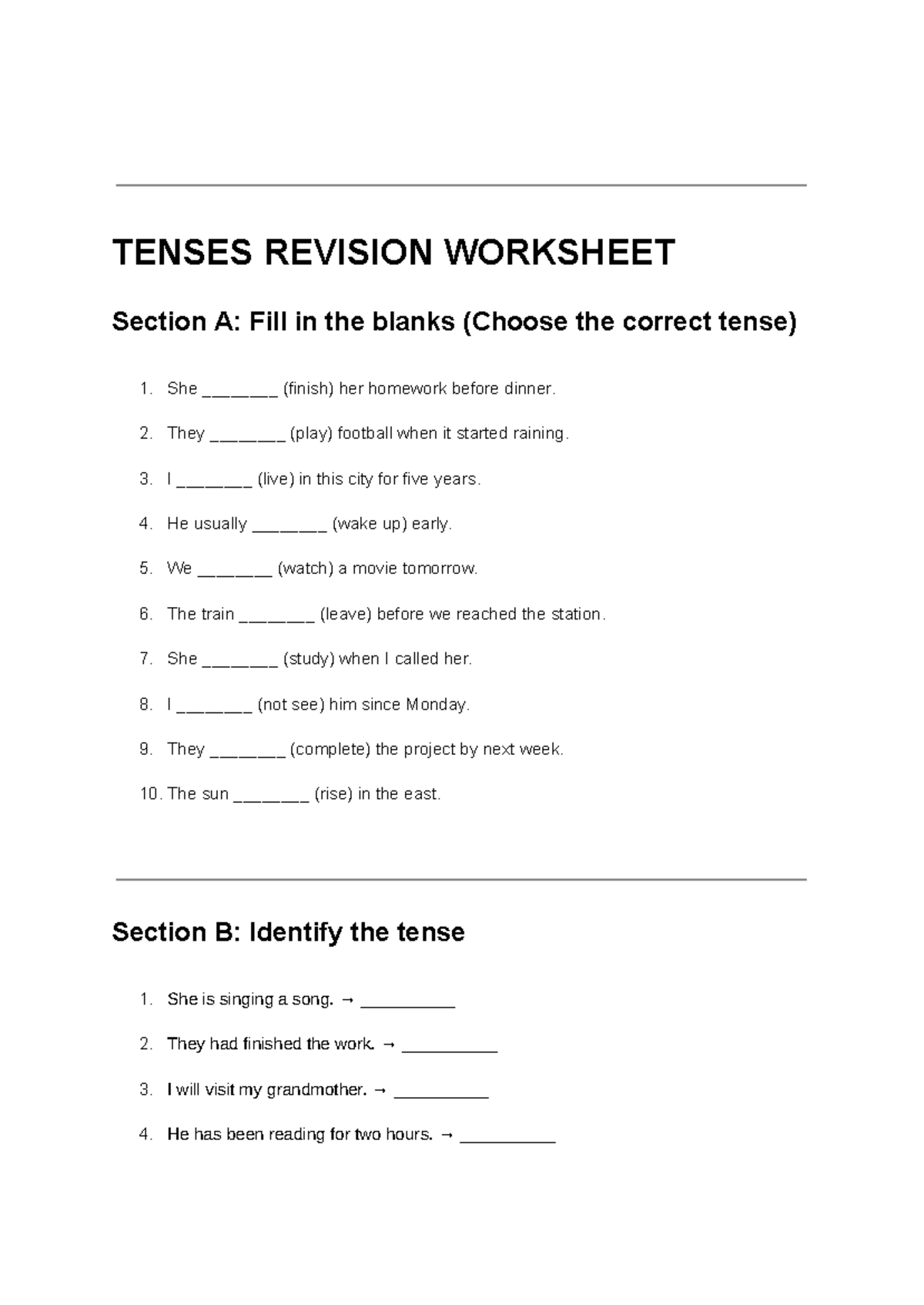 TENSES REVISION WORKSHEET

Section A: Fill in the blanks (Choose the correct tense)

1. She ____ (finish) her homework before dinner.

2. They ____ (play) football when it started raining.

3. I ____ (live) in this city for five years.

4. He usually ____ (wake up) early.

5. We ____ (watch) a movie tomorrow.

6. The train ____ (leave) before we reached the station.

7. She ____ (study) when I called her.

8. I ____ (not see) him since Monday.

9. They ____ (complete) the project by next week.

10. The sun ____ (rise) in the east.

Section B: Identify the tense

1. She is singing a song. → ____

2. They had finished the work. → ____

3. I will visit my grandmother. → ____

4. He has been reading for two hours. → ____